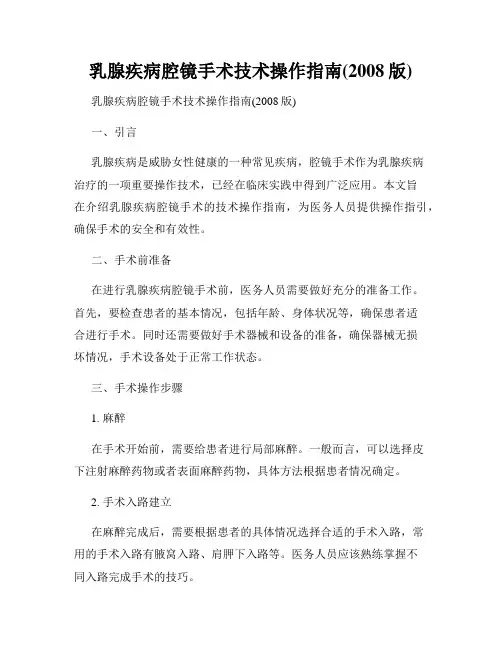 乳腺疾病腔镜手术技术操作指南(2008 版)

乳腺疾病腔镜手术技术操作指南(2008 版)

一、引言

乳腺疾病是威胁女性健康的一种常见疾病，腔镜手术作为乳腺疾病治疗的一项重要操作技术，已经在临床实践中得到广泛应用。本文旨在介绍乳腺疾病腔镜手术的技术操作指南，为医务人员提供操作指引，确保手术的安全和有效性。

二、手术前准备

在进行乳腺疾病腔镜手术前，医务人员需要做好充分的准备工作。首先，要检查患者的基本情况，包括年龄、身体状况等，确保患者适合进行手术。同时还需要做好手术器械和设备的准备，确保器械无损坏情况，手术设备处于正常工作状态。

三、手术操作步骤

1. 麻醉

在手术开始前，需要给患者进行局部麻醉。一般而言，可以选择皮下注射麻醉药物或者表面麻醉药物，具体方法根据患者情况确定。

2. 手术入路建立

在麻醉完成后，需要根据患者的具体情况选择合适的手术入路，常用的手术入路有腋窝入路、肩胛下入路等。医务人员应该熟练掌握不同入路完成手术的技巧。